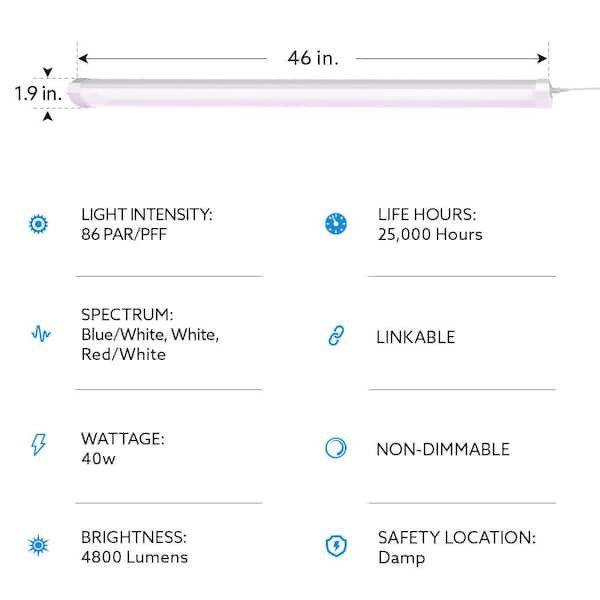 46 in.

1.9 in.

LIGHT INTENSITY:
86 PAR/PFF

SPECTRUM:
Blue/White, White, Red/White

WATTAGE:
40w

BRIGHTNESS:
4800 Lumens

LIFE HOURS:
25,000 Hours

LINKABLE

NON-DIMMABLE

SAFETY LOCATION:
Damp